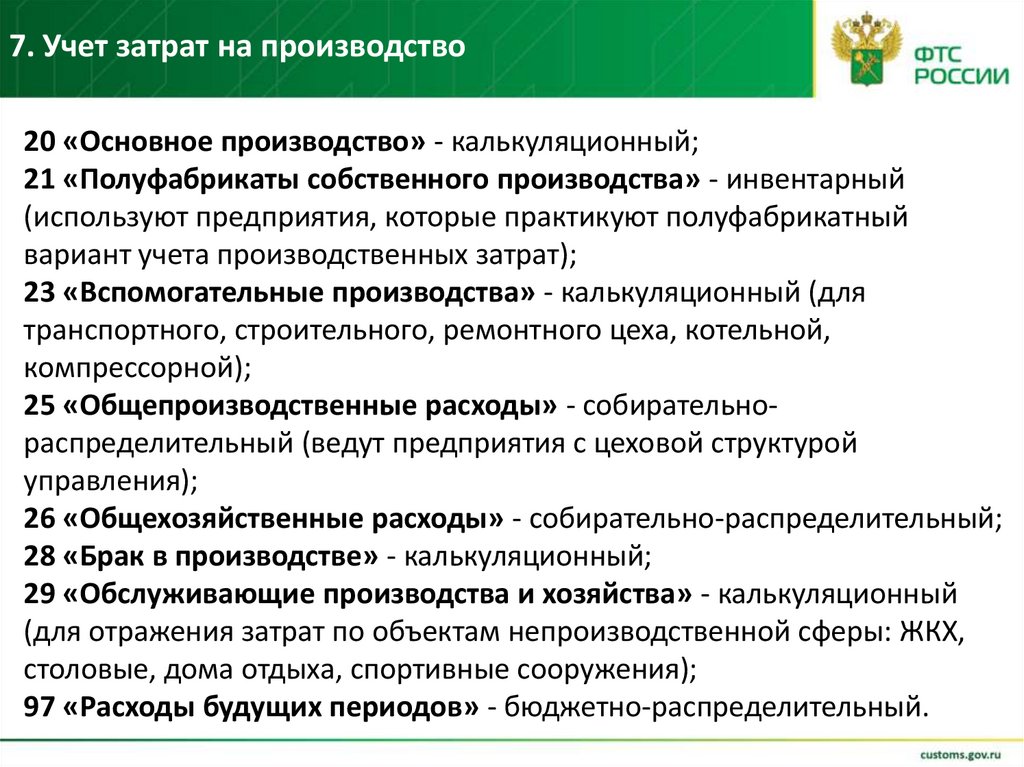 7. Учет затрат на производство

ФТС РОССИИ

20 «Основное производство» - калькуляционный;
21 «Полуфабрикаты собственного производства» - инвентарный (используют предприятия, которые практикуют полуфабрикатный вариант учета производственных затрат);
23 «Вспомогательные производства» - калькуляционный (для транспортного, строительного, ремонтного цеха, котельной, компрессорной);
25 «Общепроизводственные расходы» - собирательно-распределительный (ведут предприятия с цеховой структурой управления);
26 «Общехозяйственные расходы» - собирательно-распределительный;
28 «Брак в производстве» - калькуляционный;
29 «Обслуживающие производства и хозяйства» - калькуляционный (для отражения затрат по объектам непроизводственной сферы: ЖКХ, столовые, дома отдыха, спортивные сооружения);
97 «Расходы будущих периодов» - бюджетно-распределительный.

customs.gov.ru